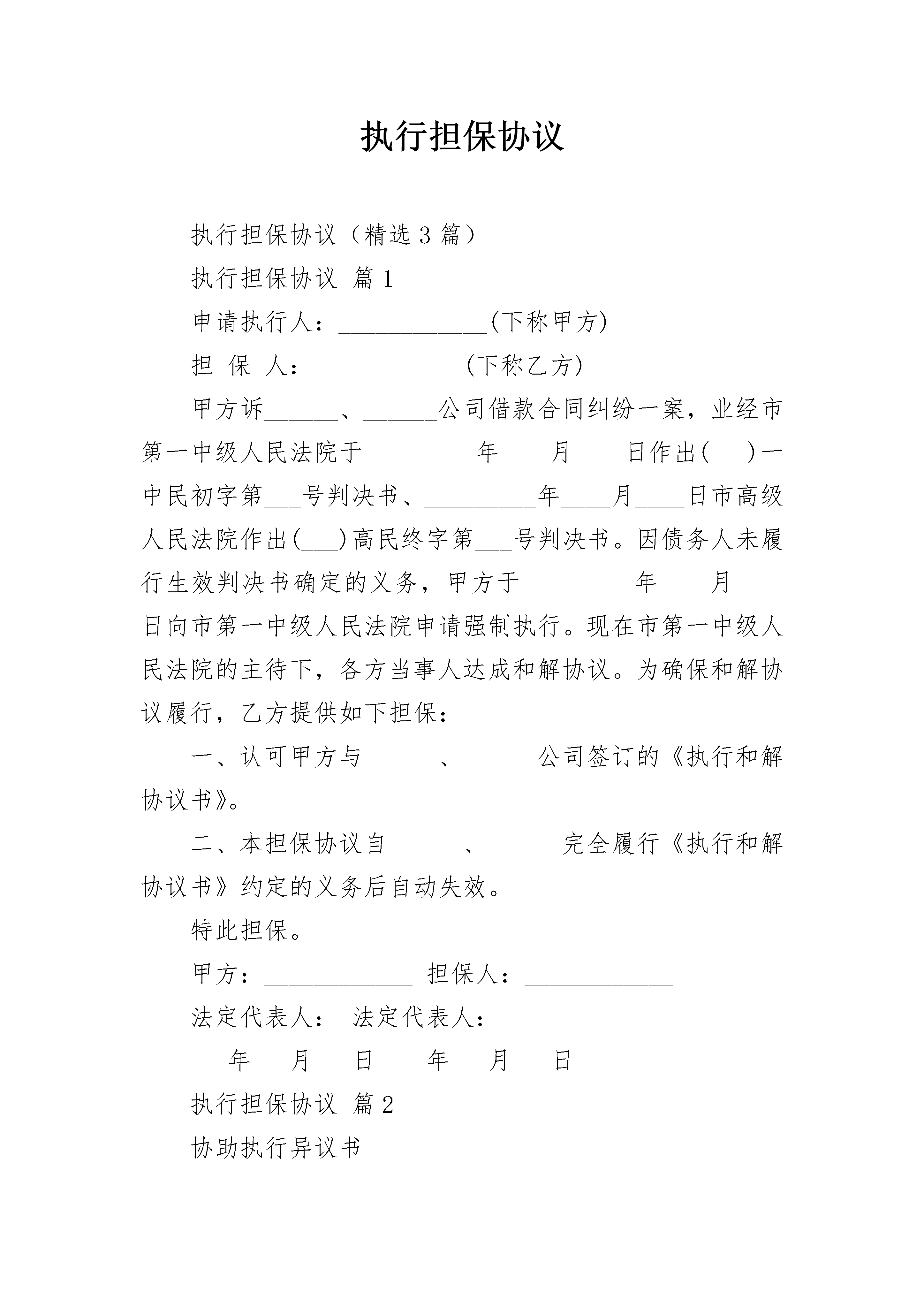 执行担保协议

执行担保协议（精选3篇）

执行担保协议 篇1

申请执行人：____________(下称甲方)

担 保 人：____________(下称乙方)

甲方诉______、______公司借款合同纠纷一案，业经市第一中级人民法院于_________年____月____日作出(___)一中民初字第___号判决书、_________年____月____日市高级人民法院作出(___)高民终字第___号判决书。因债务人未履行生效判决书确定的义务，甲方于_________年____月____日向市第一中级人民法院申请强制执行。现在市第一中级人民法院的主待下，各方当事人达成和解协议。为确保和解协议履行，乙方提供如下担保：

一、认可甲方与______、______公司签订的《执行和解协议书》。

二、本担保协议自______、______完全履行《执行和解协议书》约定的义务后自动失效。

特此担保。

甲方：____________ 担保人：____________

法定代表人： 法定代表人：

___年___月___日 ___年___月___日

执行担保协议 篇2

协助执行异议书